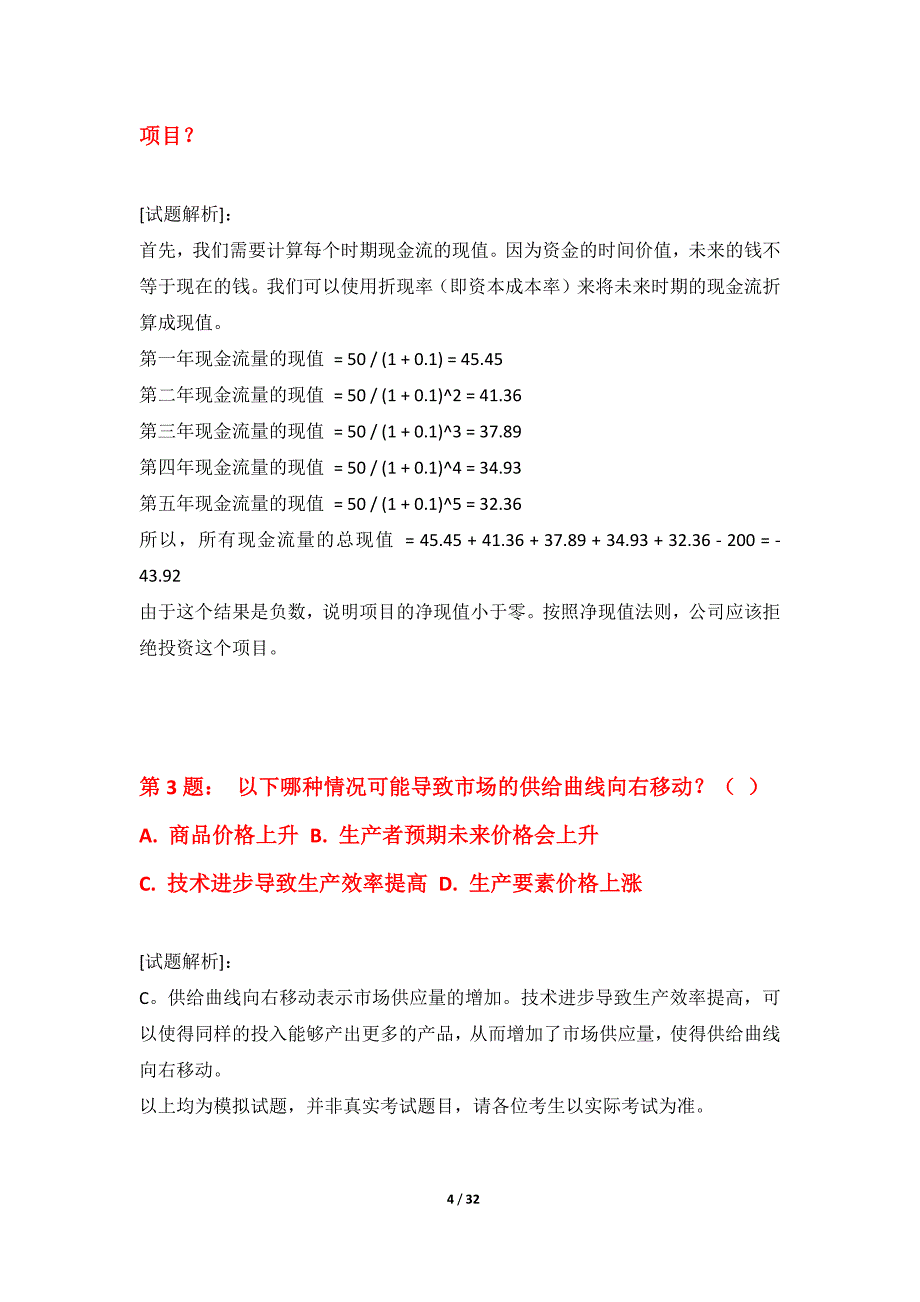 项目？

[试题解析]：
首先，我们需要计算每个时期现金流的现值。因为资金的时间价值，未来的钱不等于现在的钱。我们可以使用折现率（即资本成本率）来将未来时期的现金流折算成现值。
第一年现金流量的现值 = 50 / (1 + 0.1) = 45.45
第二年现金流量的现值 = 50 / (1 + 0.1)^2 = 41.36
第三年现金流量的现值 = 50 / (1 + 0.1)^3 = 37.89
第四年现金流量的现值 = 50 / (1 + 0.1)^4 = 34.93
第五年现金流量的现值 = 50 / (1 + 0.1)^5 = 32.36
所以，所有现金流量的总现值 = 45.45 + 41.36 + 37.89 + 34.93 + 32.36 - 200 = -43.92
由于这个结果是负数，说明项目的净现值小于零。按照净现值法则，公司应该拒绝投资这个项目。

第 3 题： 以下哪种情况可能导致市场的供给曲线向右移动？（ ）
A. 商品价格上升 B. 生产者预期未来价格会上升
C. 技术进步导致生产效率提高 D. 生产要素价格上涨

[试题解析]：
C。供给曲线向右移动表示市场供应量的增加。技术进步导致生产效率提高，可以使得同样的投入能够产出更多的产品，从而增加了市场供应量，使得供给曲线向右移动。
以上均为模拟试题，并非真实考试题目，请各位考生以实际考试为准。

4 / 32